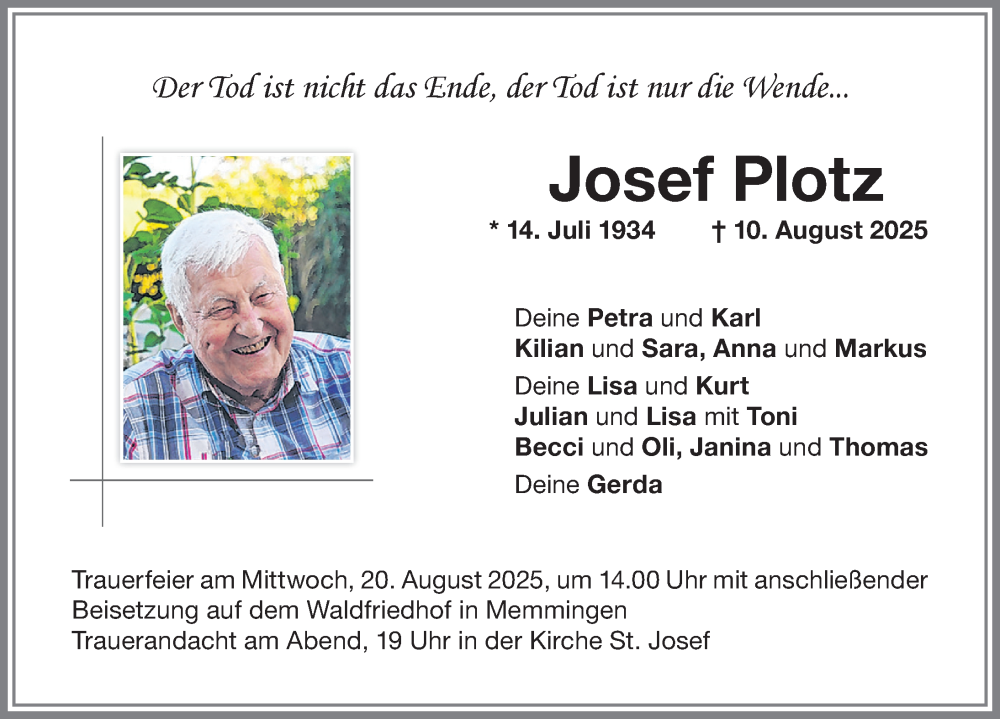 Der Tod ist nicht das Ende, der Tod ist nur die Wende...

Josef Plotz

* 14. Juli 1934 † 10. August 2025

Deine Petra und Karl
Kilian und Sara, Anna und Markus
Deine Lisa und Kurt
Julian und Lisa mit Toni
Becci und Oli, Janina und Thomas
Deine Gerda

Trauerfeier am Mittwoch, 20. August 2025, um 14.00 Uhr mit anschließender Beisetzung auf dem Waldfriedhof in Memmingen
Trauerandacht am Abend, 19 Uhr in der Kirche St. Josef